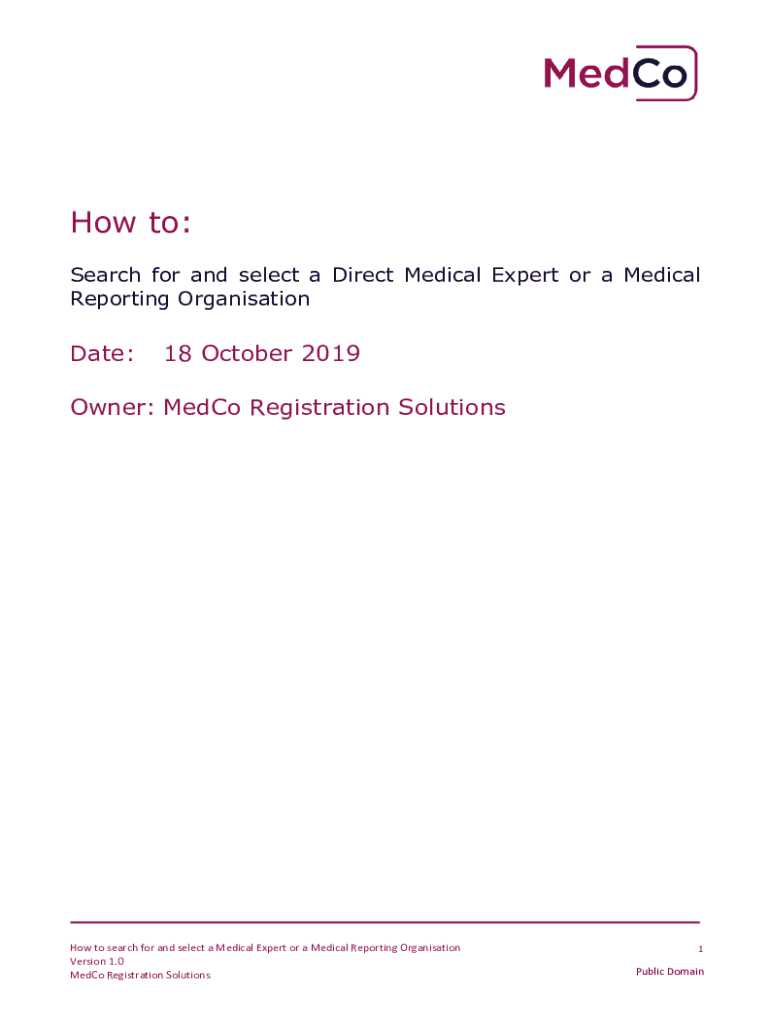 MedCo

How to:

Search for and select a Direct Medical Expert or a Medical Reporting Organisation

Date: 18 October 2019

Owner: MedCo Registration Solutions

How to search for and select a Medical Expert or a Medical Reporting Organisation
Version 1.0
MedCo Registration Solutions

1

Public Domain